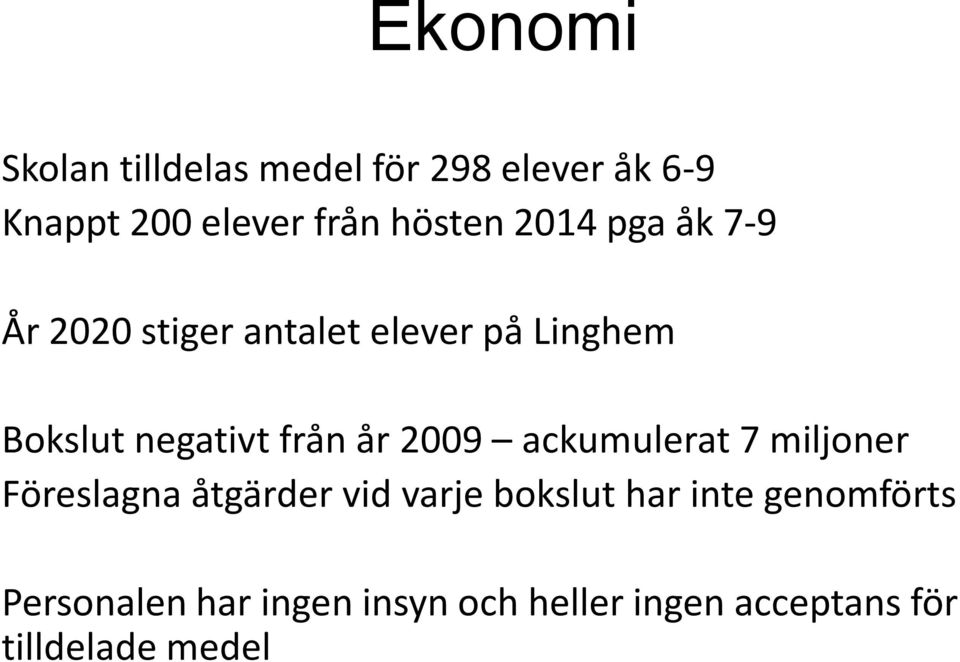 Ekonomi

Skolan tilldelas medel för 298 elever åk 6-9
Knappt 200 elever från hösten 2014 pga åk 7-9

År 2020 stiger antalet elever på Linghem

Bokslut negativt från år 2009 – ackumulerat 7 miljoner
Föreslagna åtgärder vid varje bokslut har inte genomförts

Personalen har ingen insyn och heller ingen acceptans för tilldelade medel